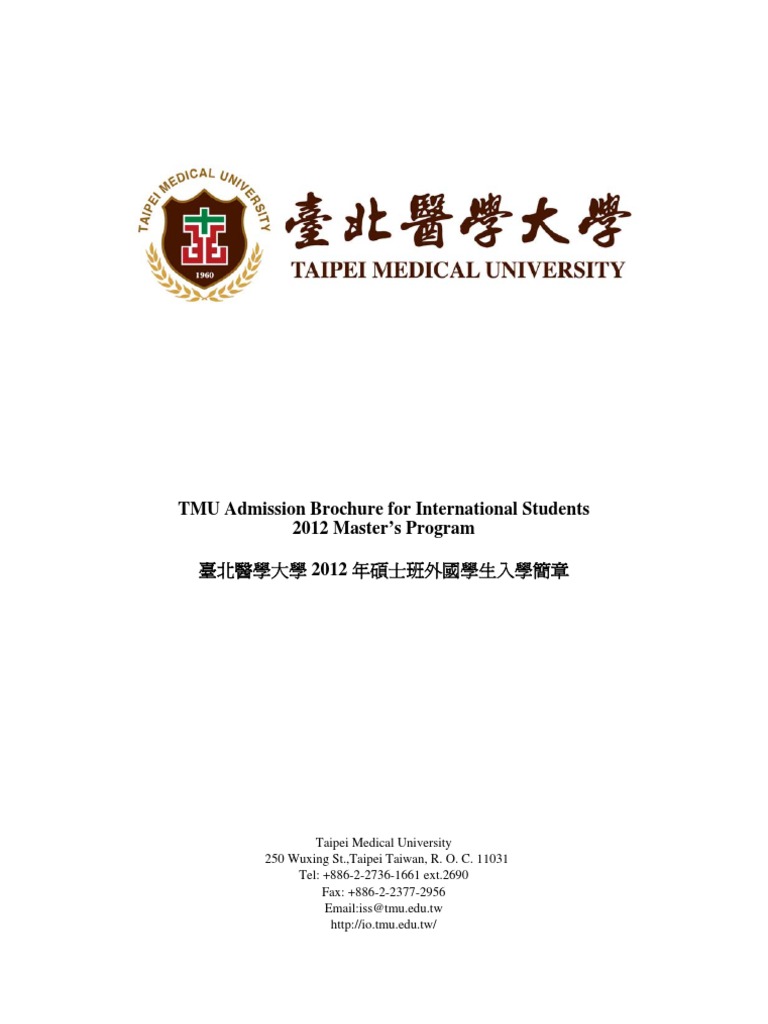 TAIPEI MEDICAL UNIVERSITY
1960

臺北醫學大學
TAIPEI MEDICAL UNIVERSITY

TMU Admission Brochure for International Students
2012 Master's Program

臺北醫學大學 2012 年碩士班外國學生入學簡章

Taipei Medical University
250 Wuxing St.,Taipei Taiwan, R. O. C. 11031
Tel: +886-2-2736-1661 ext.2690
Fax: +886-2-2377-2956
Email:iss@tmu.edu.tw
http://io.tmu.edu.tw/